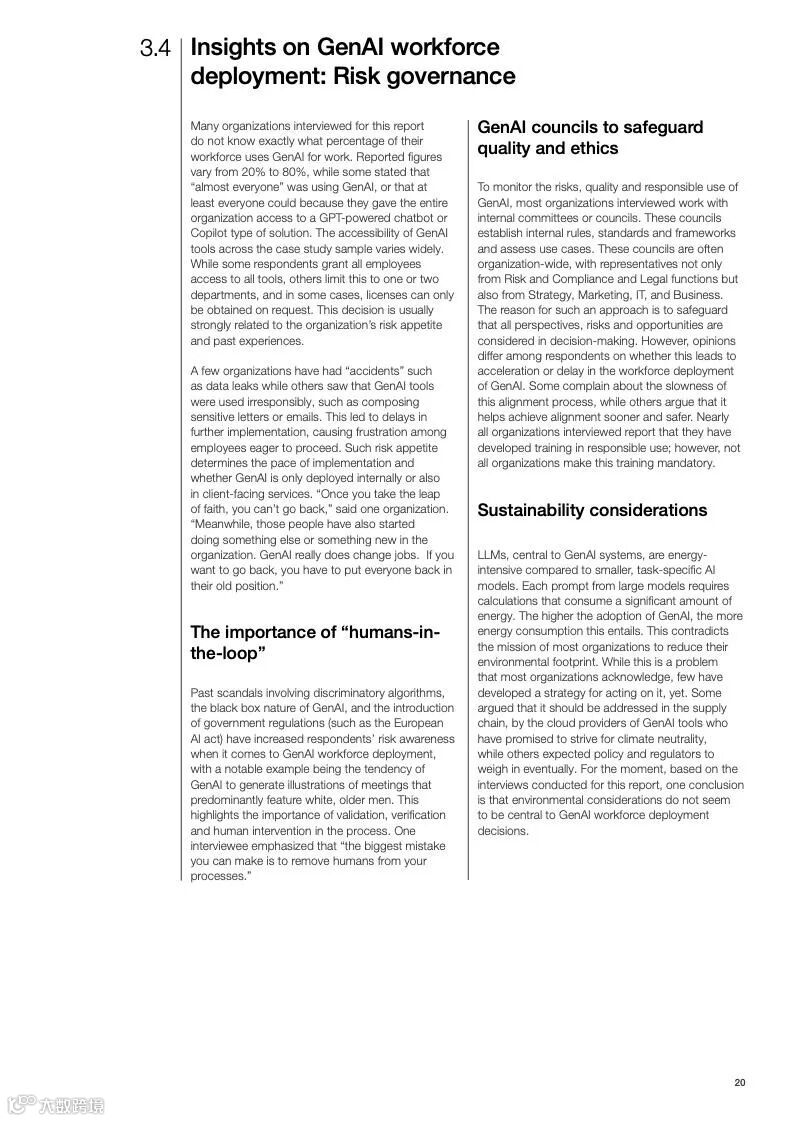 3.4 Insights on GenAI workforce deployment: Risk governance

Many organizations interviewed for this report do not know exactly what percentage of their workforce uses GenAI for work. Reported figures vary from 20% to 80%, while some stated that "almost everyone" was using GenAI, or that at least everyone could because they gave the entire organization access to a GPT-powered chatbot or Copilot type of solution. The accessibility of GenAI tools across the case study sample varies widely. While some respondents grant all employees access to all tools, others limit this to one or two departments, and in some cases, licenses can only be obtained on request. This decision is usually strongly related to the organization's risk appetite and past experiences.

A few organizations have had "accidents" such as data leaks while others saw that GenAI tools were used irresponsibly, such as composing sensitive letters or emails. This led to delays in further implementation, causing frustration among employees eager to proceed. Such risk appetite determines the pace of implementation and whether GenAI is only deployed internally or also in client-facing services. "Once you take the leap of faith, you can't go back," said one organization. "Meanwhile, those people have also started doing something else or something new in the organization. GenAI really does change jobs. If you want to go back, you have to put everyone back in their old position."

The importance of "humans-in-the-loop"

Past scandals involving discriminatory algorithms, the black box nature of GenAI, and the introduction of government regulations (such as the European AI act) have increased respondents' risk awareness when it comes to GenAI workforce deployment, with a notable example being the tendency of GenAI to generate illustrations of meetings that predominantly feature white, older men. This highlights the importance of validation, verification and human intervention in the process. One interviewee emphasized that "the biggest mistake you can make is to remove humans from your processes."

GenAI councils to safeguard quality and ethics

To monitor the risks, quality and responsible use of GenAI, most organizations interviewed work with internal committees or councils. These councils establish internal rules, standards and frameworks and assess use cases. These councils are often organization-wide, with representatives not only from Risk and Compliance and Legal functions but also from Strategy, Marketing, IT, and Business. The reason for such an approach is to safeguard that all perspectives, risks and opportunities are considered in decision-making. However, opinions differ among respondents on whether this leads to acceleration or delay in the workforce deployment of GenAI. Some complain about the slowness of this alignment process, while others argue that it helps achieve alignment sooner and safer. Nearly all organizations interviewed report that they have developed training in responsible use; however, not all organizations make this training mandatory.

Sustainability considerations

LLMs, central to GenAI systems, are energy-intensive compared to smaller, task-specific AI models. Each prompt from large models requires calculations that consume a significant amount of energy. The higher the adoption of GenAI, the more energy consumption this entails. This contradicts the mission of most organizations to reduce their environmental footprint. While this is a problem that most organizations acknowledge, few have developed a strategy for acting on it, yet. Some argued that it should be addressed in the supply chain, by the cloud providers of GenAI tools who have promised to strive for climate neutrality, while others expected policy and regulators to weigh in eventually. For the moment, based on the interviews conducted for this report, one conclusion is that environmental considerations do not seem to be central to GenAI workforce deployment decisions.

20

六数跨境